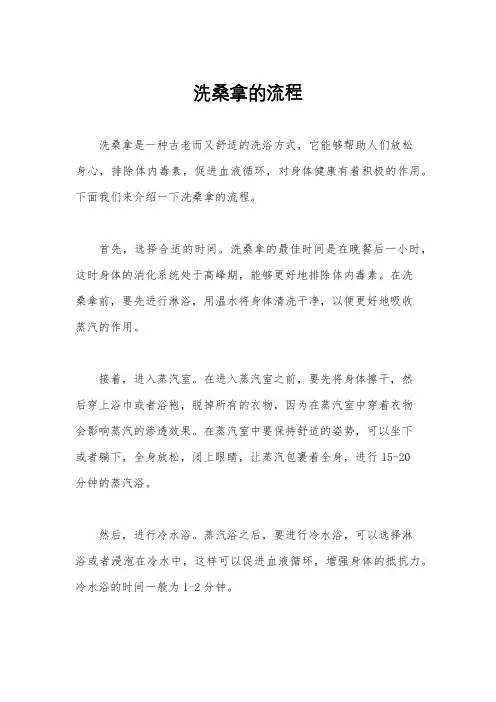 洗桑拿的流程

洗桑拿是一种古老而又舒适的洗浴方式，它能够帮助人们放松身心，排除体内毒素，促进血液循环，对身体健康有着积极的作用。下面我们来介绍一下洗桑拿的流程。

首先，选择合适的时间。洗桑拿的最佳时间是在晚餐后一小时，这时身体的消化系统处于高峰期，能够更好地排除体内毒素。在洗桑拿前，要先进行淋浴，用温水将身体清洗干净，以便更好地吸收蒸汽的作用。

接着，进入蒸汽室。在进入蒸汽室之前，要先将身体擦干，然后穿上浴巾或者浴袍，脱掉所有的衣物，因为在蒸汽室中穿着衣物会影响蒸汽的渗透效果。在蒸汽室中要保持舒适的姿势，可以坐下或者躺下，全身放松，闭上眼睛，让蒸汽包裹着全身，进行15-20分钟的蒸汽浴。

然后，进行冷水浴。蒸汽浴之后，要进行冷水浴，可以选择淋浴或者浸泡在冷水中，这样可以促进血液循环，增强身体的抵抗力。冷水浴的时间一般为1-2分钟。